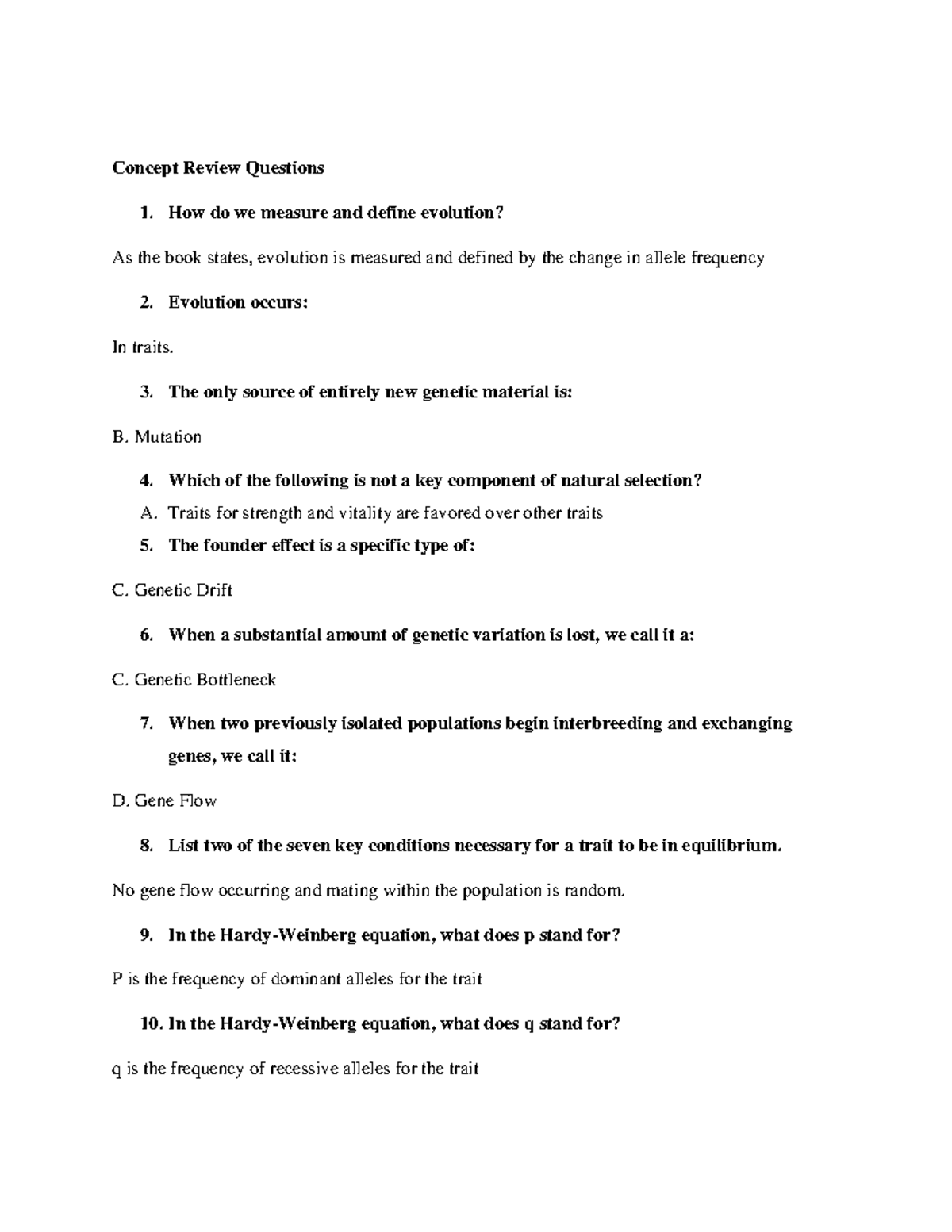 Concept Review Questions

1. How do we measure and define evolution?

As the book states, evolution is measured and defined by the change in allele frequency

2. Evolution occurs:

In traits.

3. The only source of entirely new genetic material is:

B. Mutation

4. Which of the following is not a key component of natural selection?

A. Traits for strength and vitality are favored over other traits

5. The founder effect is a specific type of:

C. Genetic Drift

6. When a substantial amount of genetic variation is lost, we call it a:

C. Genetic Bottleneck

7. When two previously isolated populations begin interbreeding and exchanging genes, we call it:

D. Gene Flow

8. List two of the seven key conditions necessary for a trait to be in equilibrium.

No gene flow occurring and mating within the population is random.

9. In the Hardy-Weinberg equation, what does p stand for?

P is the frequency of dominant alleles for the trait

10. In the Hardy-Weinberg equation, what does q stand for?

q is the frequency of recessive alleles for the trait